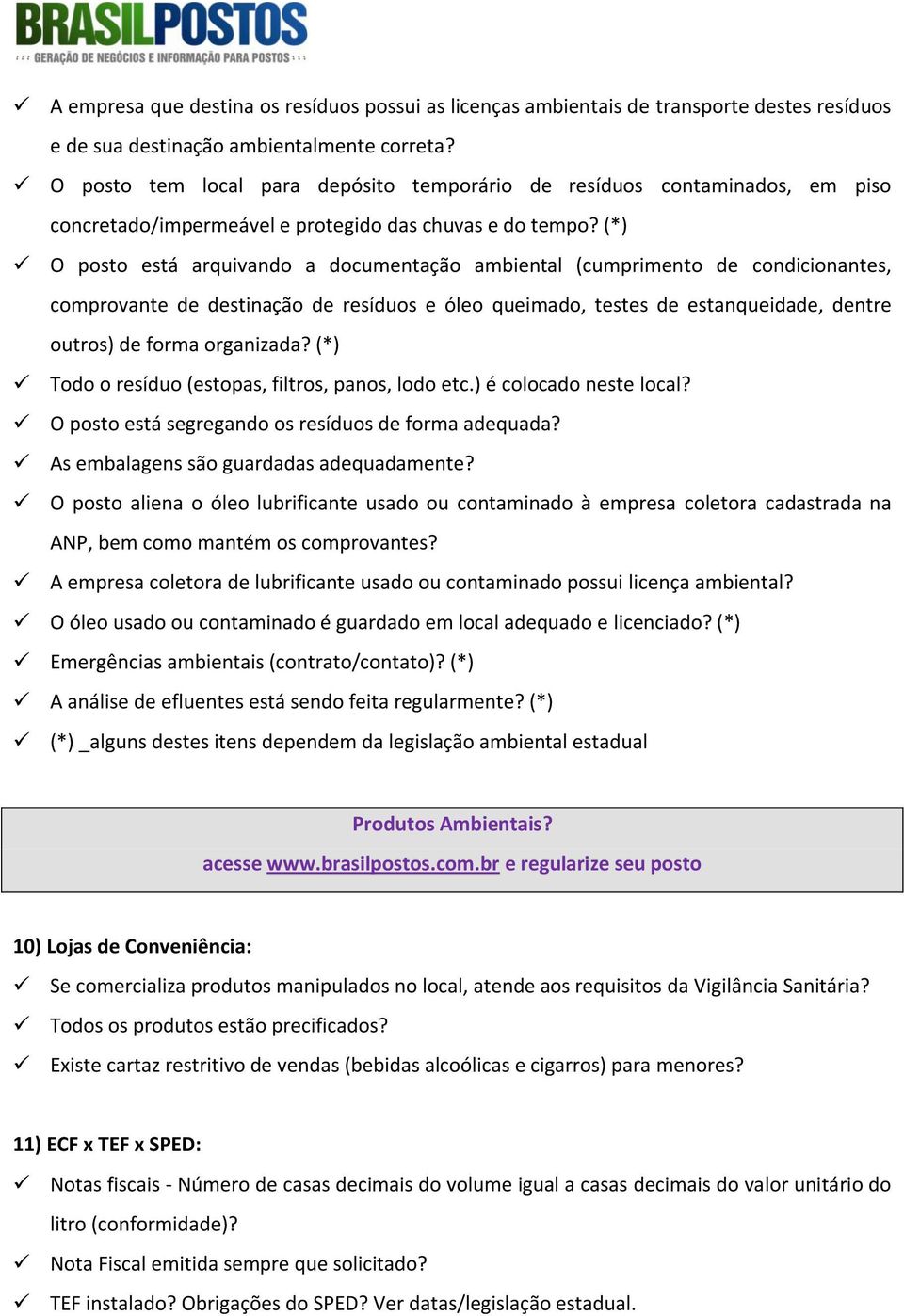 BRASILPOSTOS
GERAÇÃO DE NEGÓCIOS E INFORMAÇÃO PARA POSTOS

✓ A empresa que destina os resíduos possui as licenças ambientais de transporte destes resíduos e de sua destinação ambientalmente correta?
✓ O posto tem local para depósito temporário de resíduos contaminados, em piso concretado/impermeável e protegido das chuvas e do tempo? (*)
✓ O posto está arquivando a documentação ambiental (cumprimento de condicionantes, comprovante de destinação de resíduos e óleo queimado, testes de estanqueidade, dentre outros) de forma organizada? (*)
✓ Todo o resíduo (estopas, filtros, panos, lodo etc.) é colocado neste local?
✓ O posto está segregando os resíduos de forma adequada?
✓ As embalagens são guardadas adequadamente?
✓ O posto aliena o óleo lubrificante usado ou contaminado à empresa coletora cadastrada na ANP, bem como mantém os comprovantes?
✓ A empresa coletora de lubrificante usado ou contaminado possui licença ambiental?
✓ O óleo usado ou contaminado é guardado em local adequado e licenciado? (*)
✓ Emergências ambientais (contrato/contato)? (*)
✓ A análise de efluentes está sendo feita regularmente? (*)
✓ (*) _alguns destes itens dependem da legislação ambiental estadual

Produtos Ambientais?
acesse www.brasilpostos.com.br e regularize seu posto

10) Lojas de Conveniência:
✓ Se comercializa produtos manipulados no local, atende aos requisitos da Vigilância Sanitária?
✓ Todos os produtos estão precificados?
✓ Existe cartaz restritivo de vendas (bebidas alcoólicas e cigarros) para menores?

11) ECF x TEF x SPED:
✓ Notas fiscais - Número de casas decimais do volume igual a casas decimais do valor unitário do litro (conformidade)?
✓ Nota Fiscal emitida sempre que solicitado?
✓ TEF instalado? Obrigações do SPED? Ver datas/legislação estadual.